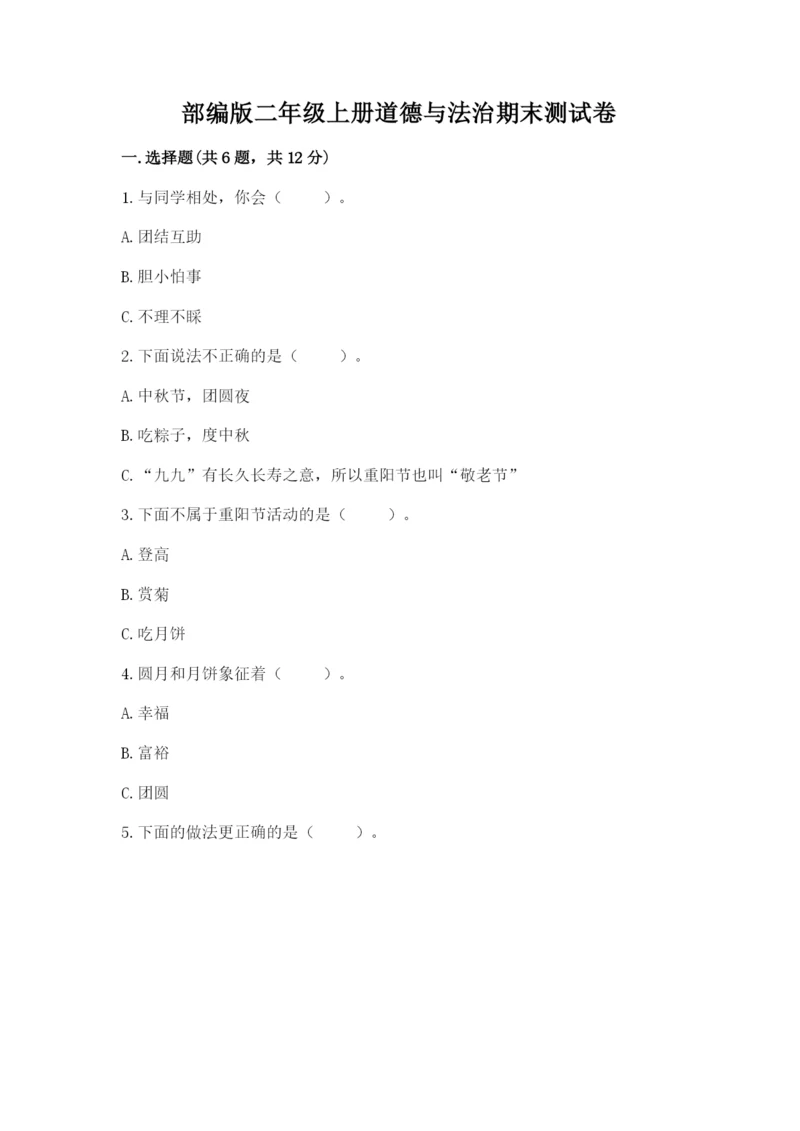 部编版二年级上册道德与法治期末测试卷

一.选择题(共6题，共12分)

1.与同学相处，你会（　　）。

A.团结互助

B.胆小怕事

C.不理不睬

2.下面说法不正确的是（　　）。

A.中秋节，团圆夜

B.吃粽子，度中秋

C.“九九”有长久长寿之意，所以重阳节也叫“敬老节”

3.下面不属于重阳节活动的是（　　）。

A.登高

B.赏菊

C.吃月饼

4.圆月和月饼象征着（　　）。

A.幸福

B.富裕

C.团圆

5.下面的做法更正确的是（　　）。